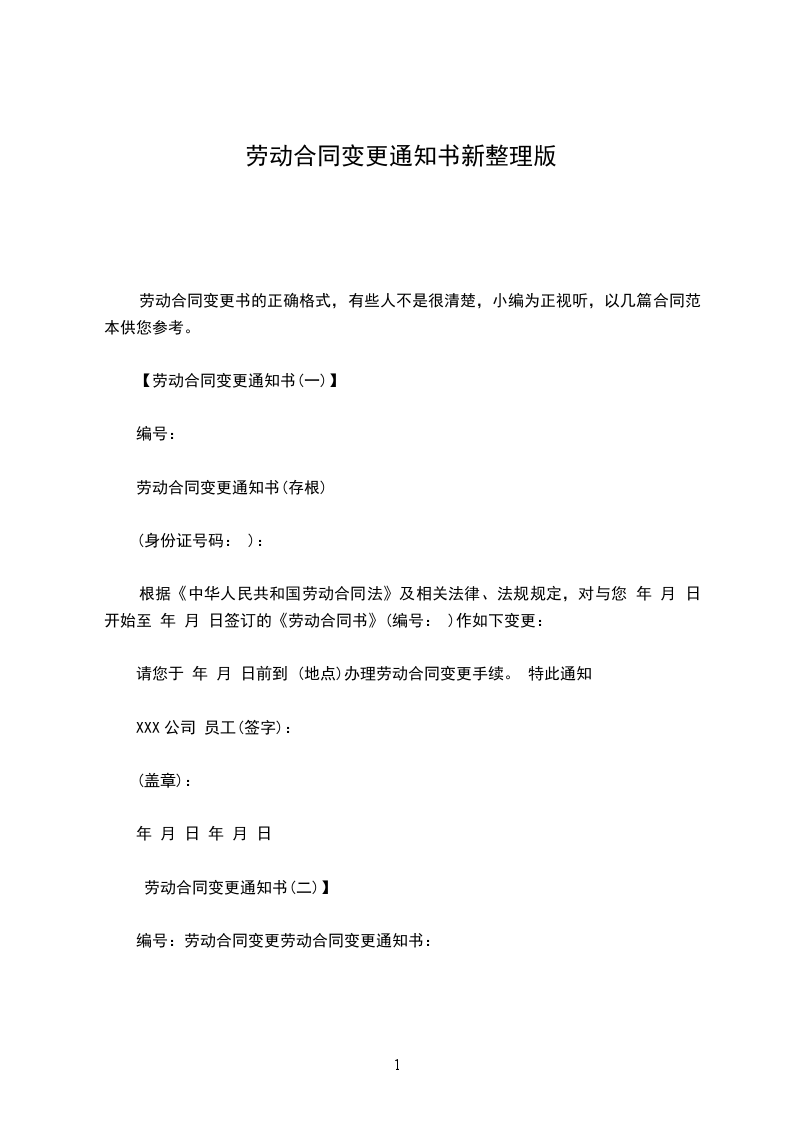 劳动合同变更通知书新整理版

劳动合同变更书的正确格式，有些人不是很清楚，小编为正视听，以几篇合同范本供您参考。

【劳动合同变更通知书(一)】

编号：

劳动合同变更通知书(存根)

(身份证号码： )：

根据《中华人民共和国劳动合同法》及相关法律、法规规定，对与您 年 月 日开始至 年 月 日签订的《劳动合同书》(编号： )作如下变更：

请您于 年 月 日前到 (地点)办理劳动合同变更手续。 特此通知

XXX 公司 员工(签字)：

(盖章)：

年 月 日 年 月 日

劳动合同变更通知书(二)】

编号：劳动合同变更劳动合同变更通知书：

1